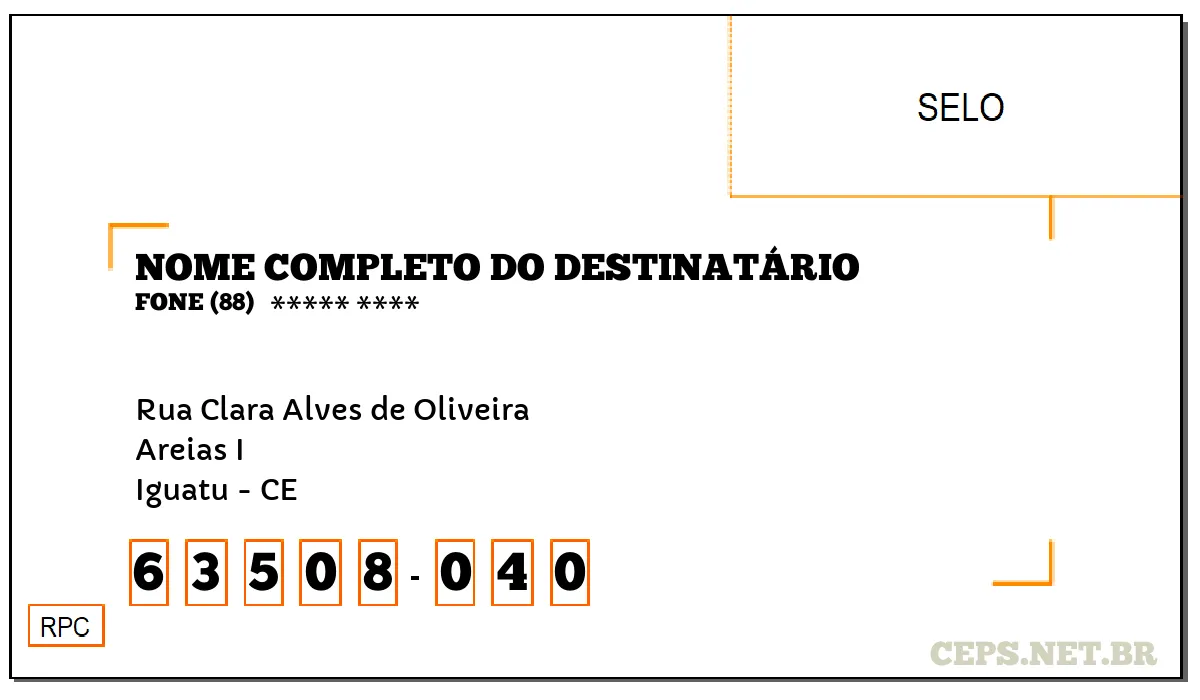 SELO

NOME COMPLETO DO DESTINATÁRIO
FONE (88) ***** ****

Rua Clara Alves de Oliveira
Areias I
Iguatu - CE

6 3 5 0 8 - 0 4 0

RPC

CEPS.NET.BR